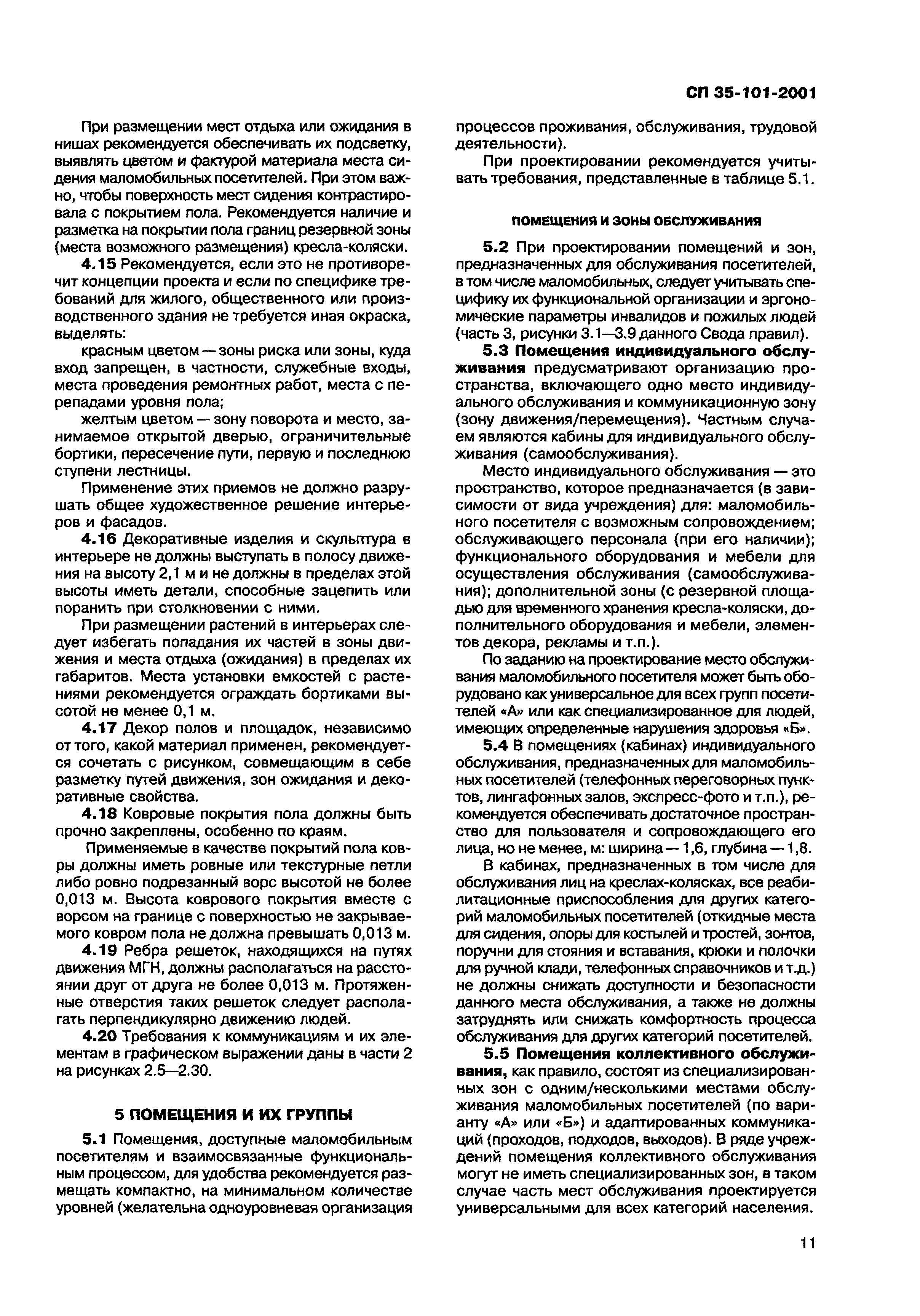 СП 35-101-2001

При размещении мест отдыха или ожидания в нишах рекомендуется обеспечивать их подсветку, выявлять цветом и фактурой материала места сидения маломобильных посетителей. При этом важно, чтобы поверхность мест сидения контрастировала с покрытием пола. Рекомендуется наличие и разметка на покрытии пола границ резервной зоны (места возможного размещения) кресла-коляски.

4.15 Рекомендуется, если это не противоречит концепции проекта и если по специфике требований для жилого, общественного или производственного здания не требуется иная окраска, выделять:

красным цветом — зоны риска или зоны, куда вход запрещен, в частности, служебные входы, места проведения ремонтных работ, места с перепадами уровня пола;

желтым цветом — зону поворота и место, занимаемое открытой дверью, ограничительные бортики, пересечение пути, первую и последнюю ступени лестницы.

Применение этих приемов не должно разрушать общее художественное решение интерьеров и фасадов.

4.16 Декоративные изделия и скульптура в интерьере не должны выступать в полосу движения на высоту 2,1 м и не должны в пределах этой высоты иметь детали, способные зацепить или поранить при столкновении с ними.

При размещении растений в интерьерах следует избегать попадания их частей в зоны движения и места отдыха (ожидания) в пределах их габаритов. Места установки емкостей с растениями рекомендуется ограждать бортиками высотой не менее 0,1 м.

4.17 Декор полов и площадок, независимо от того, какой материал применен, рекомендуется сочетать с рисунком, совмещающим в себе разметку путей движения, зон ожидания и декоративные свойства.

4.18 Ковровые покрытия пола должны быть прочно закреплены, особенно по краям.

Применяемые в качестве покрытий пола ковры должны иметь ровные или текстурные петли либо ровно подрезанный ворс высотой не более 0,013 м. Высота коврового покрытия вместе с ворсом на границе с поверхностью не закрываемого ковром пола не должна превышать 0,013 м.

4.19 Ребра решеток, находящихся на путях движения МГН, должны располагаться на расстоянии друг от друга не более 0,013 м. Протяженные отверстия таких решеток следует располагать перпендикулярно движению людей.

4.20 Требования к коммуникациям и их элементам в графическом выражении даны в части 2 на рисунках 2.5—2.30.

5 ПОМЕЩЕНИЯ И ИХ ГРУППЫ

5.1 Помещения, доступные маломобильным посетителям и взаимосвязанные функциональным процессом, для удобства рекомендуется размещать компактно, на минимальном количестве уровней (желательна одноуровневая организация процессов проживания, обслуживания, трудовой деятельности).

При проектировании рекомендуется учитывать требования, представленные в таблице 5.1.

ПОМЕЩЕНИЯ И ЗОНЫ ОБСЛУЖИВАНИЯ

5.2 При проектировании помещений и зон, предназначенных для обслуживания посетителей, в том числе маломобильных, следует учитывать специфику их функциональной организации и эргономические параметры инвалидов и пожилых людей (часть 3, рисунки 3.1—3.9 данного Свода правил).

5.3 Помещения индивидуального обслуживания предусматривают организацию пространства, включающего одно место индивидуального обслуживания и коммуникационную зону (зону движения/перемещения). Частным случаем являются кабины для индивидуального обслуживания (самообслуживания).

Место индивидуального обслуживания — это пространство, которое предназначается (в зависимости от вида учреждения) для: маломобильного посетителя с возможным сопровождением; обслуживающего персонала (при его наличии); функционального оборудования и мебели для осуществления обслуживания (самообслуживания); дополнительной зоны (с резервной площадью для временного хранения кресла-коляски, дополнительного оборудования и мебели, элементов декора, рекламы и т.п.).

По заданию на проектирование место обслуживания маломобильного посетителя может быть оборудовано как универсальное для всех групп посетителей «А» или как специализированное для людей, имеющих определенные нарушения здоровья «Б».

5.4 В помещениях (кабинах) индивидуального обслуживания, предназначенных для маломобильных посетителей (телефонных переговорных пунктов, лингафонных залов, экспресс-фото и т.п.), рекомендуется обеспечивать достаточное пространство для пользователя и сопровождающего его лица, но не менее, м: ширина — 1,6, глубина — 1,8.

В кабинах, предназначенных в том числе для обслуживания лиц на креслах-колясках, все реабилитационные приспособления для других категорий маломобильных посетителей (откидные места для сидения, опоры для костылей и тростей, зонтов, поручни для стояния и вставания, крюки и полочки для ручной клади, телефонных справочников и т.д.) не должны снижать доступности и безопасности данного места обслуживания, а также не должны затруднять или снижать комфортность процесса обслуживания для других категорий посетителей.

5.5 Помещения коллективного обслуживания, как правило, состоят из специализированных зон с одним/несколькими местами обслуживания маломобильных посетителей (по варианту «А» или «Б») и адаптированных коммуникаций (проходов, подходов, выходов). В ряде учреждений помещения коллективного обслуживания могут не иметь специализированных зон, в таком случае часть мест обслуживания проектируется универсальными для всех категорий населения.

11